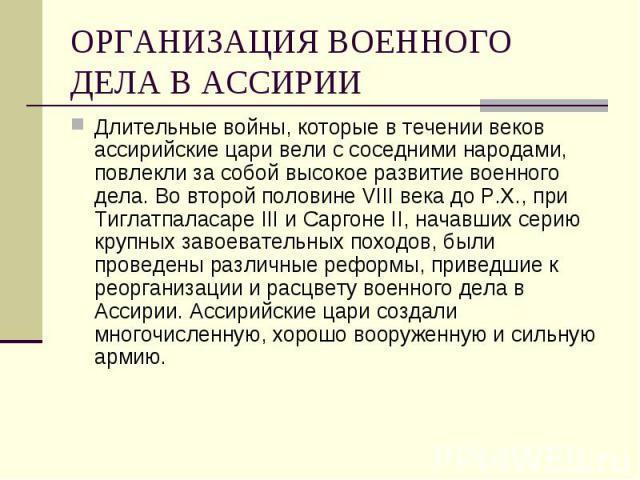 ОРГАНИЗАЦИЯ ВОЕННОГО ДЕЛА В АССИРИИ

Длительные войны, которые в течении веков ассирийские цари вели с соседними народами, повлекли за собой высокое развитие военного дела. Во второй половине VIII века до Р.Х., при Тиглатпаласаре III и Саргоне II, начавших серию крупных завоевательных походов, были проведены различные реформы, приведшие к реорганизации и расцвету военного дела в Ассирии. Ассирийские цари создали многочисленную, хорошо вооруженную и сильную армию.

PPt4WEB.ru